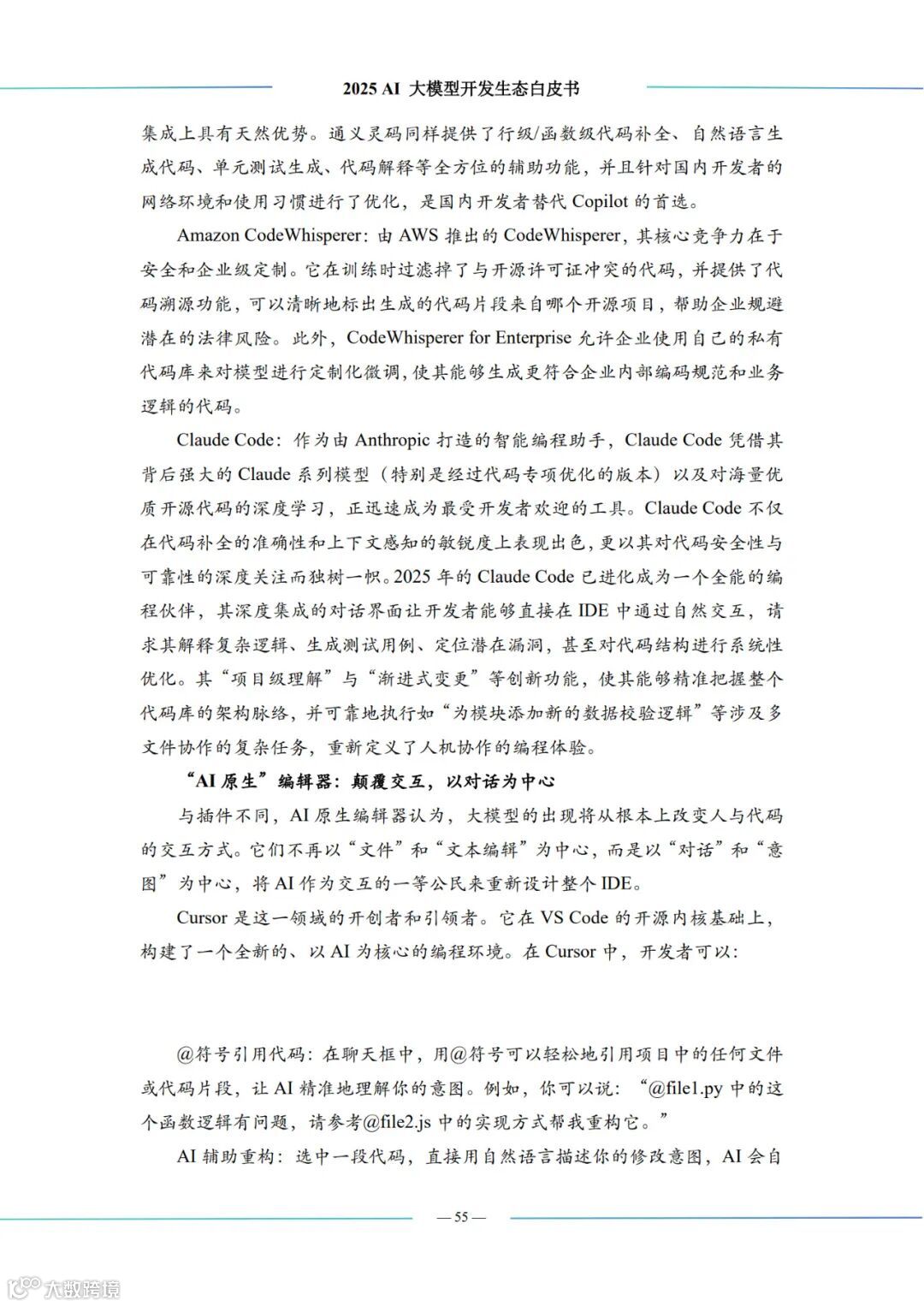 2025 AI 大模型开发生态白皮书

集成上具有天然优势。通义灵码同样提供了行级/函数级代码补全、自然语言生成代码、单元测试生成、代码解释等全方位的辅助功能，并且针对国内开发者的网络环境和使用习惯进行了优化，是国内开发者替代 Copilot 的首选。

Amazon CodeWhisperer：由 AWS 推出的 CodeWhisperer，其核心竞争力在于安全和企业级定制。它在训练时过滤掉了与开源许可证冲突的代码，并提供了代码溯源功能，可以清晰地标出生成的代码片段来自哪个开源项目，帮助企业规避潜在的法律风险。此外，CodeWhisperer for Enterprise 允许企业使用自己的私有代码库来对模型进行定制化微调，使其能够生成更符合企业内部编码规范和业务逻辑的代码。

Claude Code：作为由 Anthropic 打造的智能编程助手，Claude Code 凭借其背后强大的 Claude 系列模型（特别是经过代码专项优化的版本）以及对海量优质开源代码的深度学习，正迅速成为最受开发者欢迎的工具。Claude Code 不仅在代码补全的准确性和上下文感知的敏锐度上表现出色，更以其对代码安全性与可靠性的深度关注而独树一帜。2025 年的 Claude Code 已进化成为一个全能的编程伙伴，其深度集成的对话界面让开发者能够直接在 IDE 中通过自然交互，请求其解释复杂逻辑、生成测试用例、定位潜在漏洞，甚至对代码结构进行系统性优化。其“项目级理解”与“渐进式变更”等创新功能，使其能够精准把握整个代码库的架构脉络，并可靠地执行如“为模块添加新的数据校验逻辑”等涉及多文件协作的复杂任务，重新定义了人机协作的编程体验。

“AI 原生”编辑器：颠覆交互，以对话为中心

与插件不同，AI 原生编辑器认为，大模型的出现将从根本上改变人与代码的交互方式。它们不再以“文件”和“文本编辑”为中心，而是以“对话”和“意图”为中心，将 AI 作为交互的一等公民来重新设计整个 IDE。

Cursor 是这一领域的开创者和引领者。它在 VS Code 的开源内核基础上，构建了一个全新的、以 AI 为核心的编程环境。在 Cursor 中，开发者可以：

@符号引用代码：在聊天框中，用@符号可以轻松地引用项目中的任何文件或代码片段，让 AI 精准地理解你的意图。例如，你可以说：“@file1.py 中的这个函数逻辑有问题，请参考@file2.js 中的实现方式帮我重构它。”

AI 辅助重构：选中一段代码，直接用自然语言描述你的修改意图，AI 会自

— 55 —

大数跨境